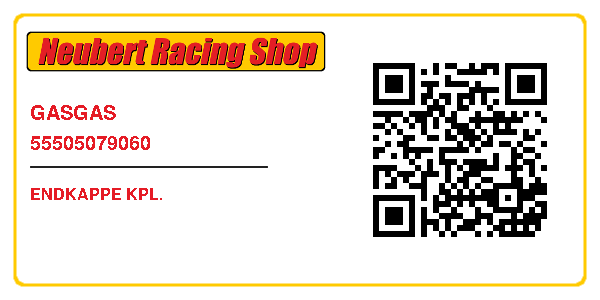 Neubert Racing Shop

GASGAS

55505079060

ENDKAPPE KPL.